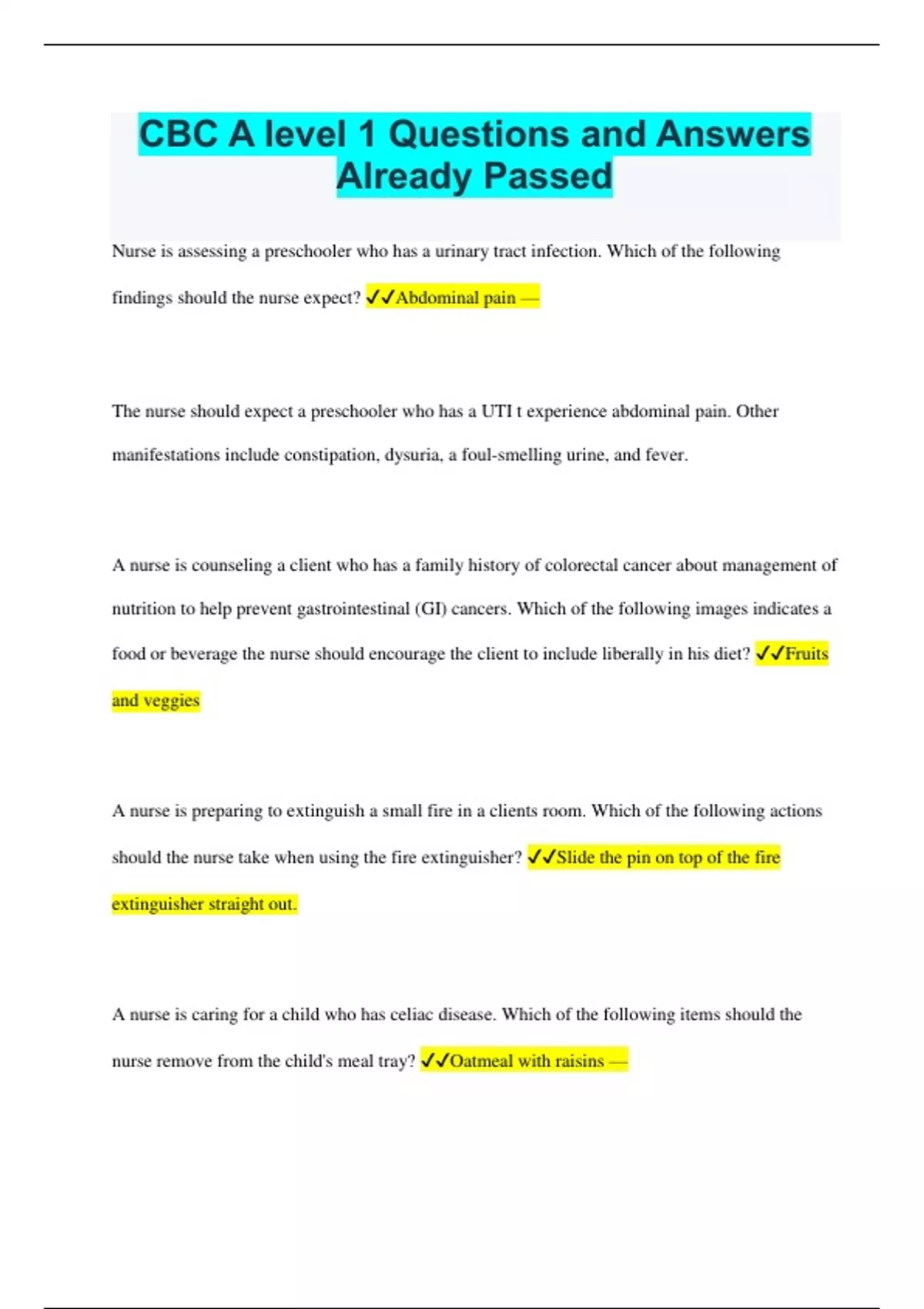 CBC A level 1 Questions and Answers Already Passed

Nurse is assessing a preschooler who has a urinary tract infection. Which of the following findings should the nurse expect? ✓✓Abdominal pain —

The nurse should expect a preschooler who has a UTI t experience abdominal pain. Other manifestations include constipation, dysuria, a foul-smelling urine, and fever.

A nurse is counseling a client who has a family history of colorectal cancer about management of nutrition to help prevent gastrointestinal (GI) cancers. Which of the following images indicates a food or beverage the nurse should encourage the client to include liberally in his diet? ✓✓Fruits and veggies

A nurse is preparing to extinguish a small fire in a clients room. Which of the following actions should the nurse take when using the fire extinguisher? ✓✓Slide the pin on top of the fire extinguisher straight out.

A nurse is caring for a child who has celiac disease. Which of the following items should the nurse remove from the child's meal tray? ✓✓Oatmeal with raisins —